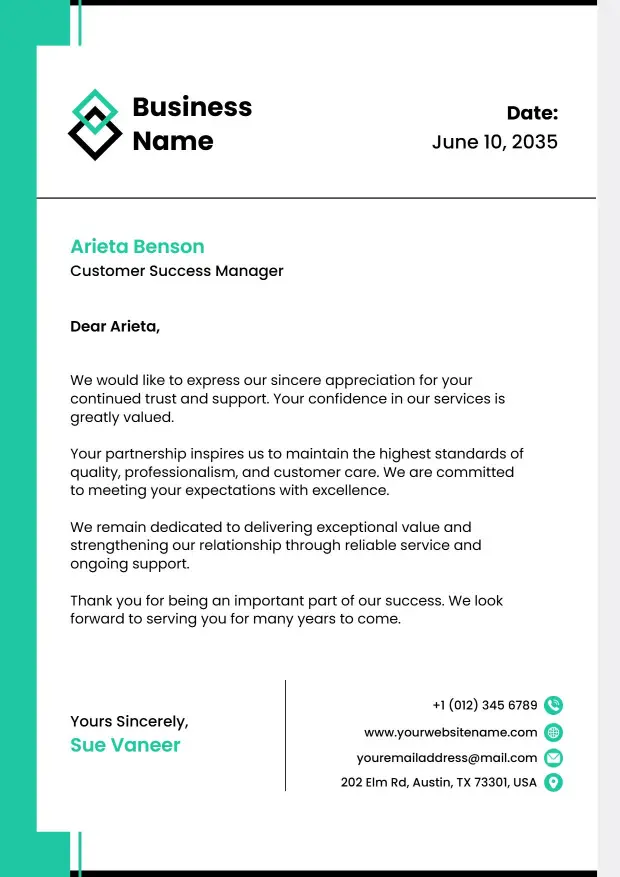 Business
Name

Date:
June 10, 2035

Arieta Benson
Customer Success Manager

Dear Arieta,

We would like to express our sincere appreciation for your continued trust and support. Your confidence in our services is greatly valued.

Your partnership inspires us to maintain the highest standards of quality, professionalism, and customer care. We are committed to meeting your expectations with excellence.

We remain dedicated to delivering exceptional value and strengthening our relationship through reliable service and ongoing support.

Thank you for being an important part of our success. We look forward to serving you for many years to come.

Yours Sincerely,
Sue Vaneer

+1 (012) 345 6789
www.yourwebsitename.com
youremailaddress@mail.com
202 Elm Rd, Austin, TX 73301, USA